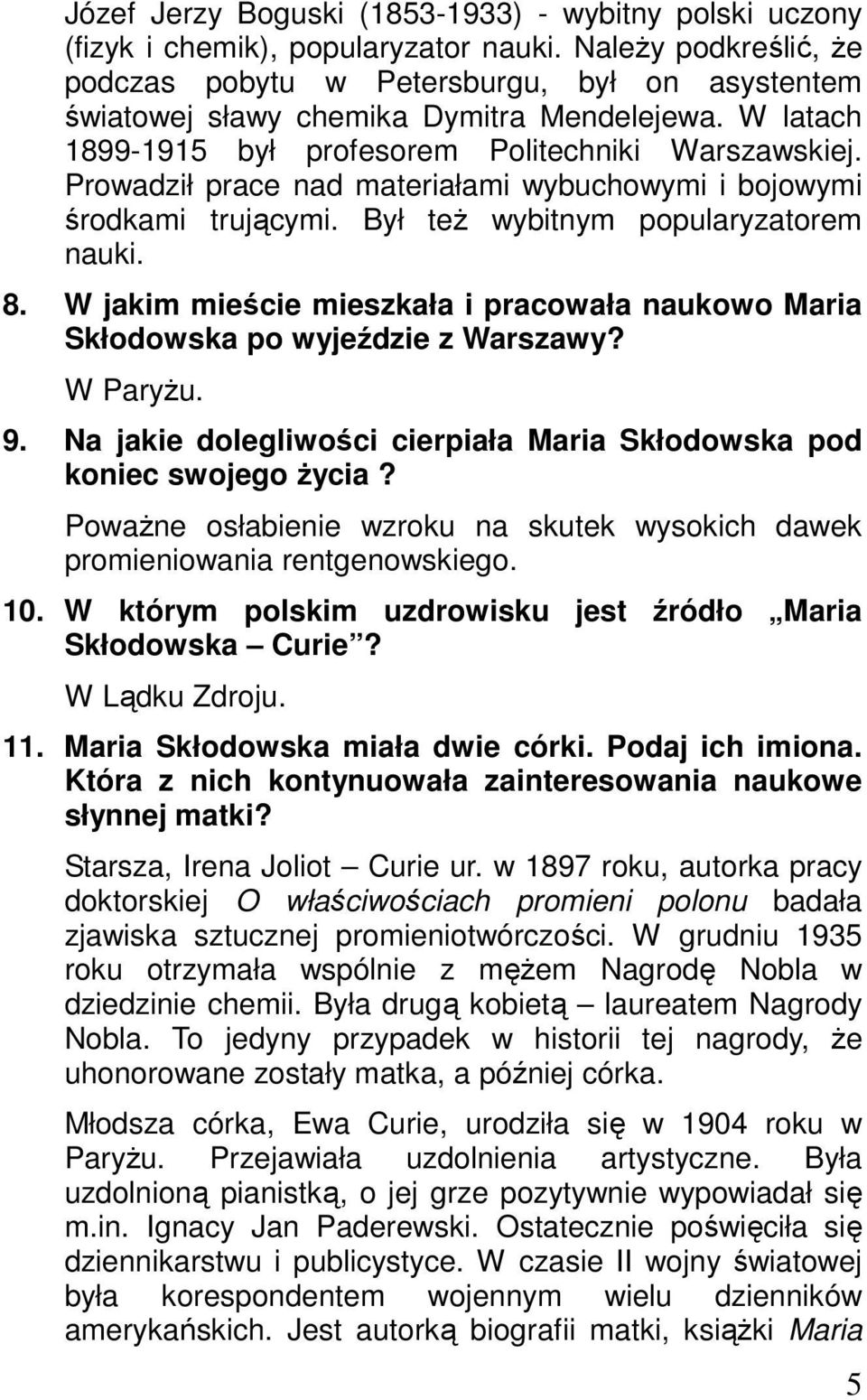 Józef Jerzy Boguski (1853-1933) - wybitny polski uczony (fizyk i chemik), popularyzator nauki. Należy podkreślić, że podczas pobytu w Petersburgu, był on asystentem światowej sławy chemika Dymitra Mendelejewa. W latach 1899-1915 był profesorem Politechniki Warszawskiej. Prowadził prace nad materiałami wybuchowymi i bojowymi środkami trującymi. Był też wybitnym popularyzatorem nauki.

8. W jakim mieście mieszkała i pracowała naukowo Maria Skłodowska po wyjeździe z Warszawy?

W Paryżu.

9. Na jakie dolegliwości cierpiała Maria Skłodowska pod koniec swojego życia?

Poważne osłabienie wzroku na skutek wysokich dawek promieniowania rentgenowskiego.

10. W którym polskim uzdrowisku jest źródło „Maria Skłodowska – Curie”?

W Lądku Zdroju.

11. Maria Skłodowska miała dwie córki. Podaj ich imiona. Która z nich kontynuowała zainteresowania naukowe słynnej matki?

Starsza, Irena Joliot – Curie ur. w 1897 roku, autorka pracy doktorskiej O właściwościach promieni polonu badała zjawiska sztucznej promieniotwórczości. W grudniu 1935 roku otrzymała wspólnie z mężem Nagrodę Nobla w dziedzinie chemii. Była drugą kobietą – laureatem Nagrody Nobla. To jedyny przypadek w historii tej nagrody, że uhonorowane zostały matka, a później córka.

Młodsza córka, Ewa Curie, urodziła się w 1904 roku w Paryżu. Przejawiała uzdolnienia artystyczne. Była uzdolnioną pianistką, o jej grze pozytywnie wypowiadał się m.in. Ignacy Jan Paderewski. Ostatecznie poświęciła się dziennikarstwu i publicystyce. W czasie II wojny światowej była korespondentem wojennym wielu dzienników amerykańskich. Jest autorką biografii matki, książki Maria

5